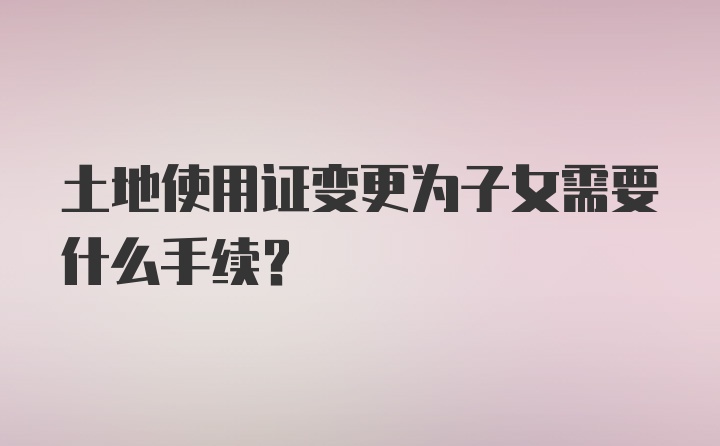 土地使用证变更为子女需要什么手续?